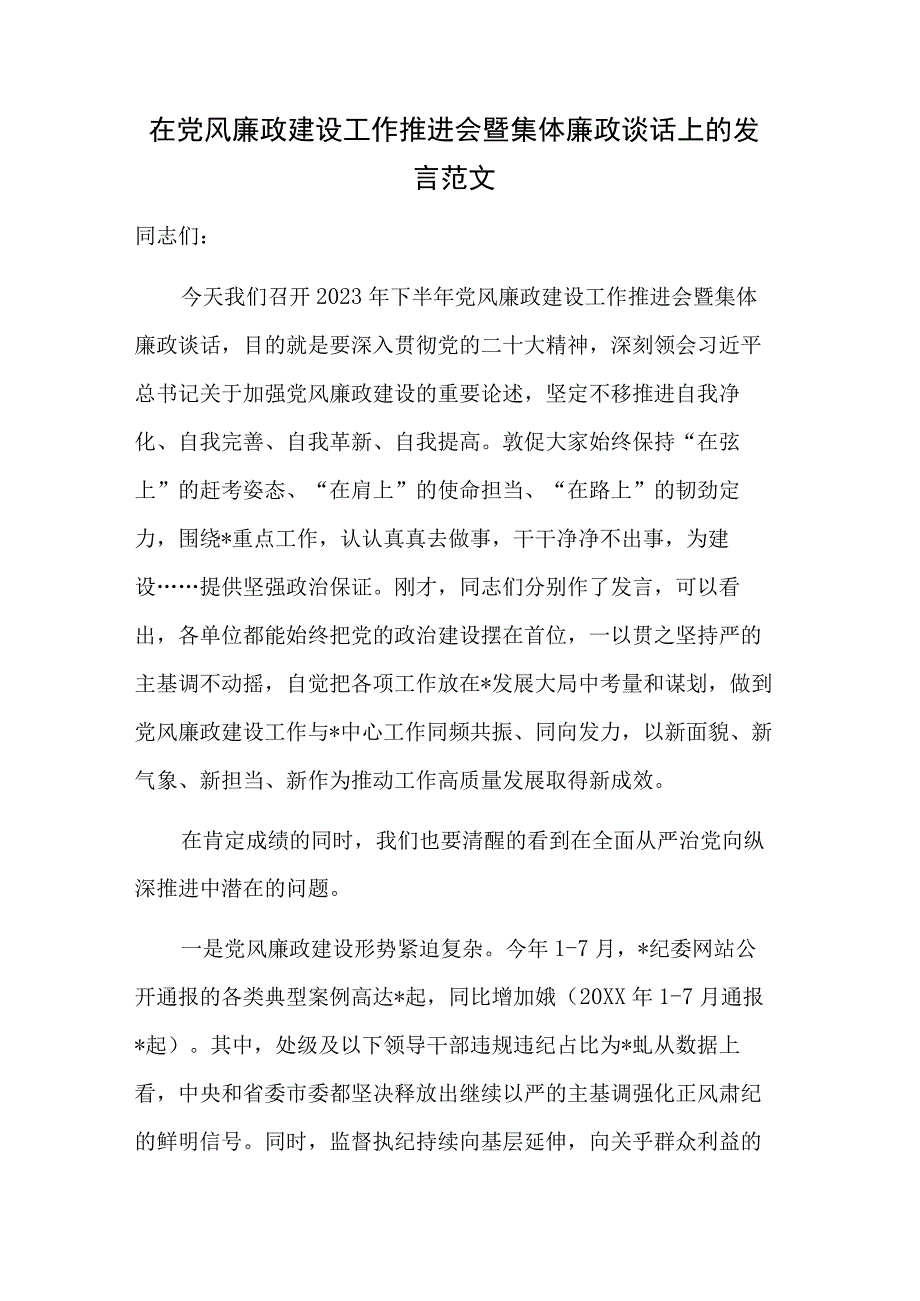 在党风廉政建设工作推进会暨集体廉政谈话上的发言范文

同志们：

今天我们召开2023年下半年党风廉政建设工作推进会暨集体廉政谈话，目的就是要深入贯彻党的二十大精神，深刻领会习近平总书记关于加强党风廉政建设的重要论述，坚定不移推进自我净化、自我完善、自我革新、自我提高。敦促大家始终保持“在弦上”的赶考姿态、“在肩上”的使命担当、“在路上”的韧劲定力，围绕*重点工作，认认真真去做事，干干净净不出事，为建设……提供坚强政治保证。刚才，同志们分别作了发言，可以看出，各单位都能始终把党的政治建设摆在首位，一以贯之坚持严的主基调不动摇，自觉把各项工作放在*发展大局中考量和谋划，做到党风廉政建设工作与*中心工作同频共振、同向发力，以新面貌、新气象、新担当、新作为推动工作高质量发展取得新成效。

在肯定成绩的同时，我们也要清醒的看到在全面从严治党向纵深推进中潜在的问题。

一是党风廉政建设形势紧迫复杂。今年1-7月，*纪委网站公开通报的各类典型案例高达*起，同比增加娥（20XX年1-7月通报*起）。其中，处级及以下领导干部违规违纪占比为*虬从数据上看，中央和省委市委都坚决释放出继续以严的主基调强化正风肃纪的鲜明信号。同时，监督执纪持续向基层延伸，向关乎群众利益的